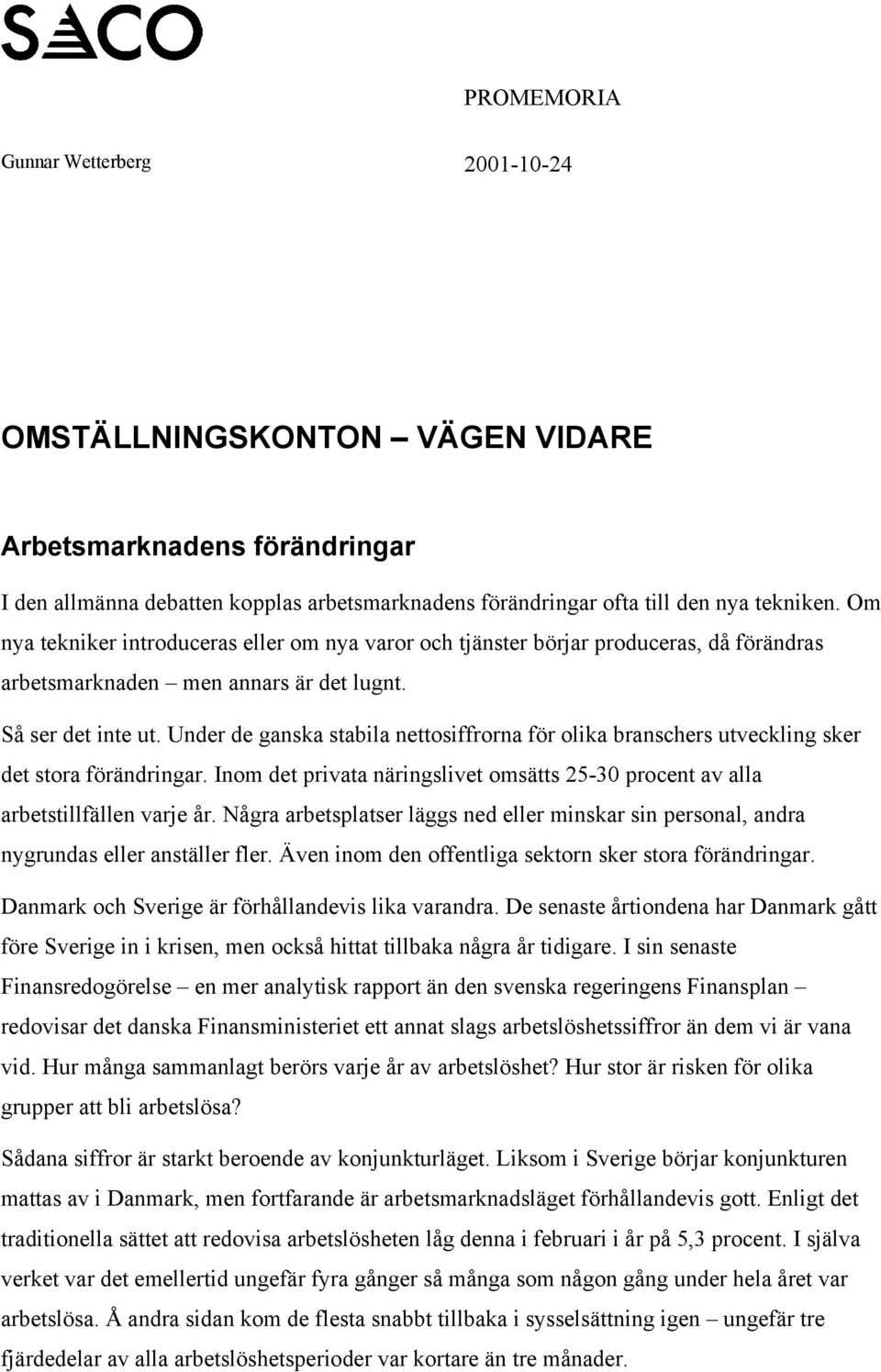 SACO

PROMEMORIA

Gunnar Wetterberg

2001-10-24

OMSTÄLLNINGSKONTON – VÄGEN VIDARE

Arbetsmarknadens förändringar

I den allmänna debatten kopplas arbetsmarknadens förändringar ofta till den nya tekniken. Om nya tekniker introduceras eller om nya varor och tjänster börjar produceras, då förändras arbetsmarknaden – men annars är det lugnt.

Så ser det inte ut. Under de ganska stabila nettosiffrorna för olika branschers utveckling sker det stora förändringar. Inom det privata näringslivet omsätts 25-30 procent av alla arbetstillfällen varje år. Några arbetsplatser läggs ned eller minskar sin personal, andra nygrundas eller anställer fler. Även inom den offentliga sektorn sker stora förändringar.

Danmark och Sverige är förhållandevis lika varandra. De senaste årtiondena har Danmark gått före Sverige in i krisen, men också hittat tillbaka några år tidigare. I sin senaste Finansredogörelse – en mer analytisk rapport än den svenska regeringens Finansplan – redovisar det danska Finansministeriet ett annat slags arbetslöshetssiffror än dem vi är vana vid. Hur många sammanlagt berörs varje år av arbetslöshet? Hur stor är risken för olika grupper att bli arbetslösa?

Sådana siffror är starkt beroende av konjunkturläget. Liksom i Sverige börjar konjunkturen mattas av i Danmark, men fortfarande är arbetsmarknadsläget förhållandevis gott. Enligt det traditionella sättet att redovisa arbetslösheten låg denna i februari i år på 5,3 procent. I själva verket var det emellertid ungefär fyra gånger så många som någon gång under hela året var arbetslösa. Å andra sidan kom de flesta snabbt tillbaka i sysselsättning igen – ungefär tre fjärdedelar av alla arbetslöshetsperioder var kortare än tre månader.